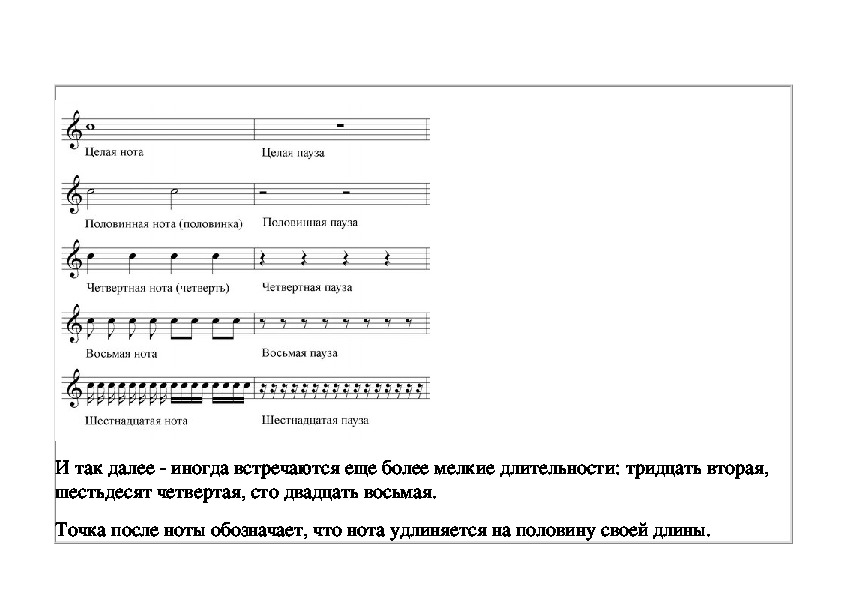 Целая нота

Целая пауза

Половинная нота (половинка)

Половинная пауза

Четвертная нота (четверть)

Четвертная пауза

Восьмая нота

Восьмая пауза

Шестнадцатая нота

Шестнадцатая пауза

И так далее - иногда встречаются еще более мелкие длительности: тридцать вторая, шестьдесят четвертая, сто двадцать восьмая.

Точка после ноты обозначает, что нота удлиняется на половину своей длины.